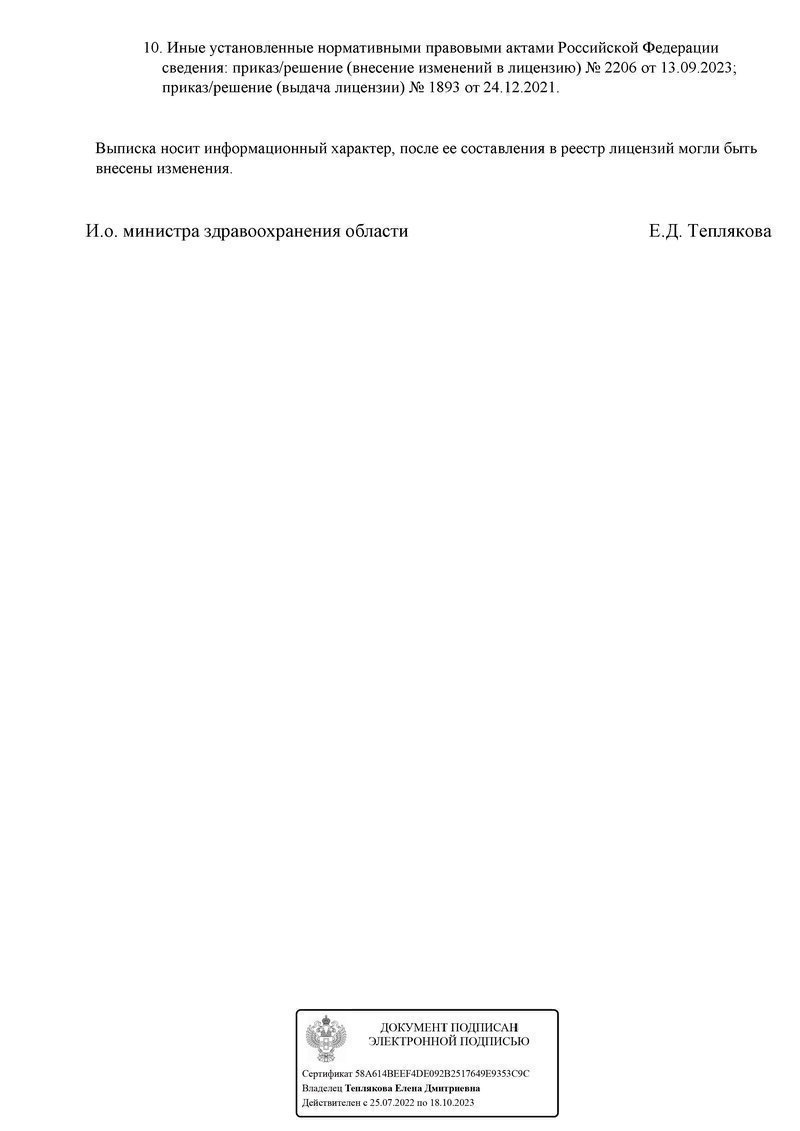 10. Иные установленные нормативными правовыми актами Российской Федерации сведения: приказ/решение (внесение изменений в лицензию) № 2206 от 13.09.2023; приказ/решение (выдача лицензии) № 1893 от 24.12.2021.

Выписка носит информационный характер, после ее составления в реестр лицензий могли быть внесены изменения.

И.о. министра здравоохранения области Е.Д. Теплякова

ДОКУМЕНТ ПОДПИСАН ЭЛЕКТРОННОЙ ПОДПИСЬЮ

Сертификат 58A614BEEF4DE092B2517649E9353C9C
Владелец Теплякова Елена Дмитриевна
Действителен с 25.07.2022 по 18.10.2023